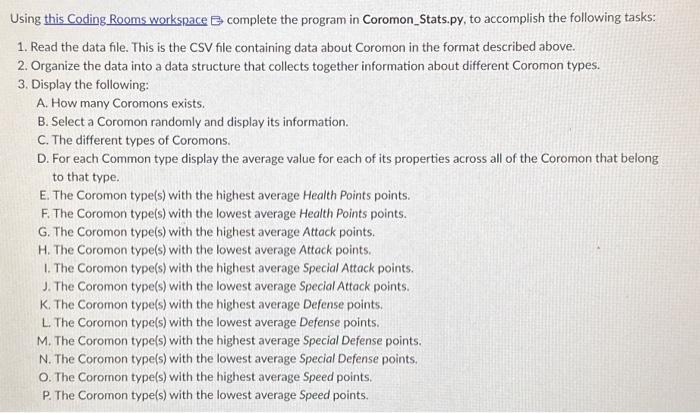 Using this Coding Rooms workspace complete the program in Coromon_Stats.py, to accomplish the following tasks:

1. Read the data file. This is the CSV file containing data about Coromon in the format described above.
2. Organize the data into a data structure that collects together information about different Coromon types.
3. Display the following:
A. How many Coromons exists.
B. Select a Coromon randomly and display its information.
C. The different types of Coromons.
D. For each Common type display the average value for each of its properties across all of the Coromon that belong to that type.
E. The Coromon type(s) with the highest average Health Points points.
F. The Coromon type(s) with the lowest average Health Points points.
G. The Coromon type(s) with the highest average Attack points.
H. The Coromon type(s) with the lowest average Attack points.
I. The Coromon type(s) with the highest average Special Attack points.
J. The Coromon type(s) with the lowest average Special Attack points.
K. The Coromon type(s) with the highest average Defense points.
L. The Coromon type(s) with the lowest average Defense points.
M. The Coromon type(s) with the highest average Special Defense points.
N. The Coromon type(s) with the lowest average Special Defense points.
O. The Coromon type(s) with the highest average Speed points.
P. The Coromon type(s) with the lowest average Speed points.